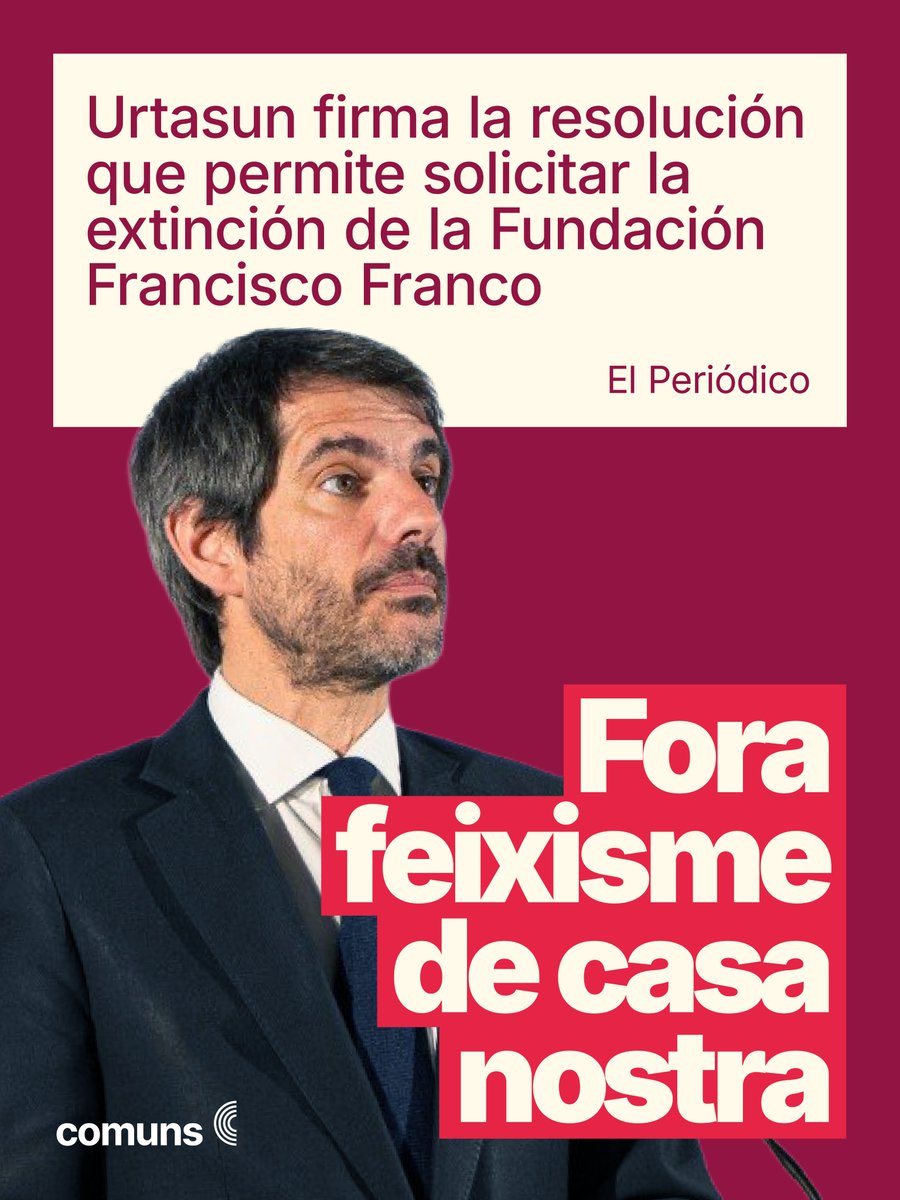 Urtasun firma la resolución que permite solicitar la extinción de la Fundación Francisco Franco

El Periódico

Fora feixisme de casa nostra

comuns